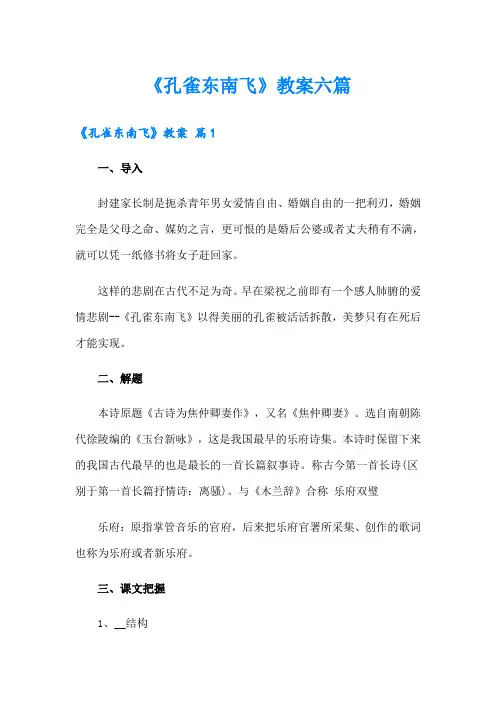 《孔雀东南飞》教案六篇

《孔雀东南飞》教案 篇1

一、导入

封建家长制是扼杀青年男女爱情自由、婚姻自由的一把利刃，婚姻完全是父母之命、媒妁之言，更可恨的是婚后公婆或者丈夫稍有不满，就可以凭一纸修书将女子赶回家。

这样的悲剧在古代不足为奇。早在梁祝之前即有一个感人肺腑的爱情悲剧--《孔雀东南飞》以得美丽的孔雀被活活拆散，美梦只有在死后才能实现。

二、解题

本诗原题《古诗为焦仲卿妻作》，又名《焦仲卿妻》。选自南朝陈代徐陵编的《玉台新咏》，这是我国最早的乐府诗集。本诗时保留下来的我国古代最早的也是最长的一首长篇叙事诗。称古今第一首长诗(区别于第一首长篇抒情诗：离骚)。与《木兰辞》合称 乐府双璧

乐府：原指掌管音乐的官府，后来把乐府官署所采集、创作的歌词也称为乐府或者新乐府。

三、课文把握

1、__结构